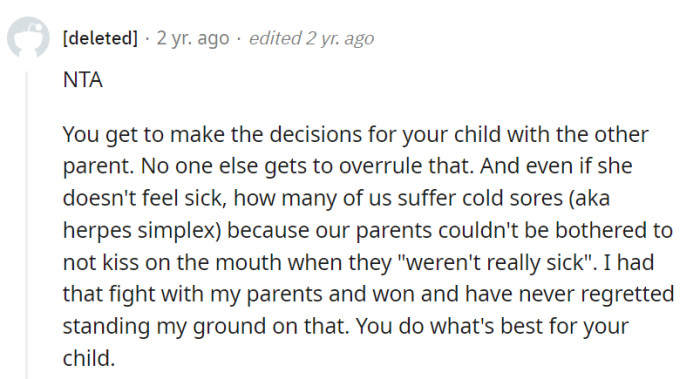 [deleted] · 2 yr. ago · edited 2 yr. ago

NTA

You get to make the decisions for your child with the other parent. No one else gets to overrule that. And even if she doesn't feel sick, how many of us suffer cold sores (aka herpes simplex) because our parents couldn't be bothered to not kiss on the mouth when they "weren't really sick". I had that fight with my parents and won and have never regretted standing my ground on that. You do what's best for your child.